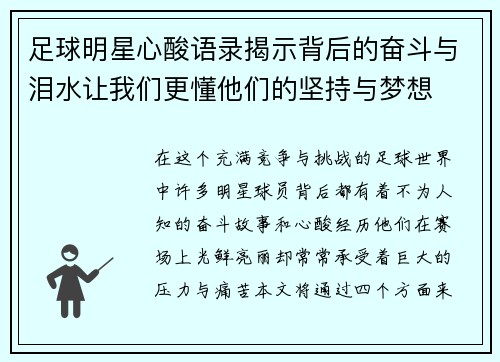 足球明星心酸语录揭示背后的奋斗与泪水让我们更懂他们的坚持与梦想

在这个充满竞争与挑战的足球世界中许多明星球员背后都有着不为人知的奋斗故事和心酸经历他们在赛场上光鲜亮丽却常常承受着巨大的压力与痛苦本文将通过四个方面来